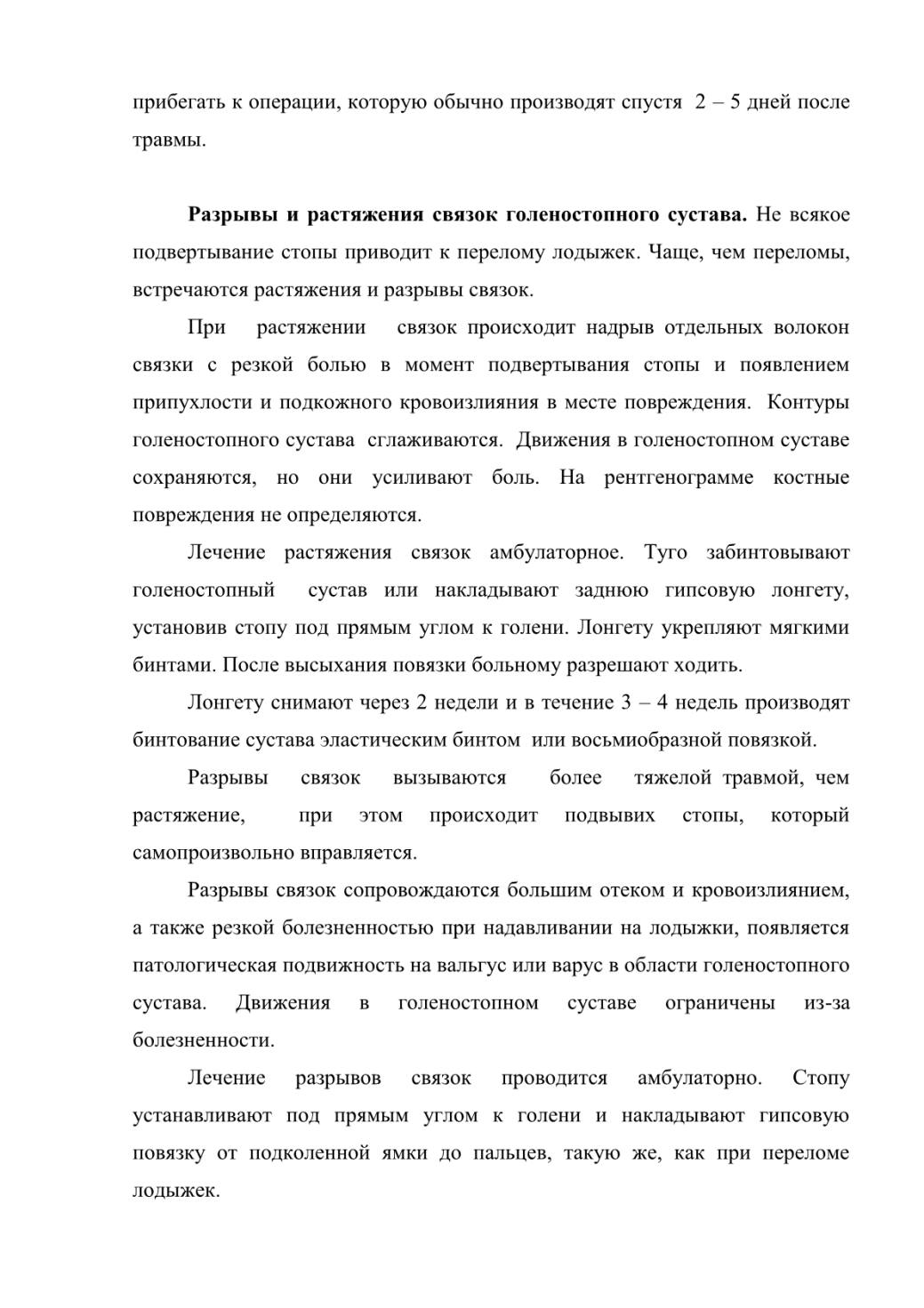 прибегать к операции, которую обычно производят спустя 2 – 5 дней после травмы.

Разрывы и растяжения связок голеностопного сустава. Не всякое подвертывание стопы приводит к перелому лодыжек. Чаще, чем переломы, встречаются растяжения и разрывы связок.

При растяжении связок происходит надрыв отдельных волокон связки с резкой болью в момент подвертывания стопы и появлением припухлости и подкожного кровоизлияния в месте повреждения. Контуры голеностопного сустава сглаживаются. Движения в голеностопном суставе сохраняются, но они усиливают боль. На рентгенограмме костные повреждения не определяются.

Лечение растяжения связок амбулаторное. Туго забинтовывают голеностопный сустав или накладывают заднюю гипсовую лонгету, установив стопу под прямым углом к голени. Лонгету укрепляют мягкими бинтами. После высыхания повязки больному разрешают ходить.

Лонгету снимают через 2 недели и в течение 3 – 4 недель производят бинтование сустава эластическим бинтом или восьмиобразной повязкой.

Разрывы связок вызываются более тяжелой травмой, чем растяжение, при этом происходит подвывих стопы, который самопроизвольно вправляется.

Разрывы связок сопровождаются большим отеком и кровоизлиянием, а также резкой болезненностью при надавливании на лодыжки, появляется патологическая подвижность на вальгус или варус в области голеностопного сустава. Движения в голеностопном суставе ограничены из-за болезненности.

Лечение разрывов связок проводится амбулаторно. Стопу устанавливают под прямым углом к голени и накладывают гипсовую повязку от подколенной ямки до пальцев, такую же, как при переломе лодыжек.